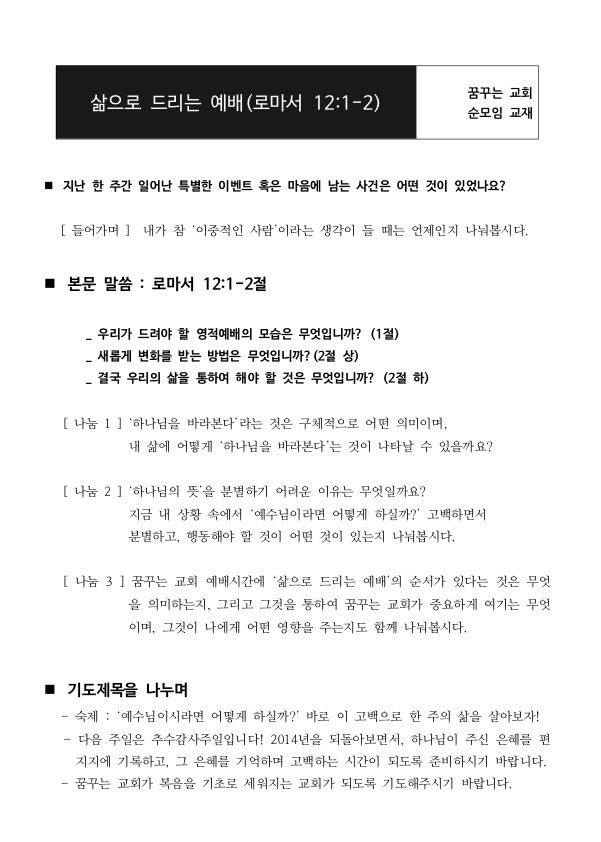 삶으로 드리는 예배(로마서 12:1-2)

꿈꾸는 교회
순모임 교재

■ 지난 한 주간 일어난 특별한 이벤트 혹은 마음에 남는 사건은 어떤 것이 있었나요?

[ 들어가며 ] 내가 참 '이중적인 사람'이라는 생각이 들 때는 언제인지 나눠봅시다.

■ 본문 말씀 : 로마서 12:1-2절

_ 우리가 드려야 할 영적예배의 모습은 무엇입니까? (1절)
_ 새롭게 변화를 받는 방법은 무엇입니까? (2절 상)
_ 결국 우리의 삶을 통하여 해야 할 것은 무엇입니까? (2절 하)

[ 나눔 1 ] '하나님을 바라본다'라는 것은 구체적으로 어떤 의미이며, 내 삶에 어떻게 '하나님을 바라본다'는 것이 나타날 수 있을까요?

[ 나눔 2 ] '하나님의 뜻'을 분별하기 어려운 이유는 무엇일까요? 지금 내 상황 속에서 '예수님이라면 어떻게 하실까?' 고백하면서 분별하고, 행동해야 할 것이 어떤 것이 있는지 나눠봅시다.

[ 나눔 3 ] 꿈꾸는 교회 예배시간에 '삶으로 드리는 예배'의 순서가 있다는 것은 무엇을 의미하는지, 그리고 그것을 통하여 꿈꾸는 교회가 중요하게 여기는 무엇이며, 그것이 나에게 어떤 영향을 주는지도 함께 나눠봅시다.

■ 기도제목을 나누며
- 숙제 : '예수님이시라면 어떻게 하실까?' 바로 이 고백으로 한 주의 삶을 살아보자!
- 다음 주일은 추수감사주일입니다! 2014년을 되돌아보면서, 하나님이 주신 은혜를 편지지에 기록하고, 그 은혜를 기억하며 고백하는 시간이 되도록 준비하시기 바랍니다.
- 꿈꾸는 교회가 복음을 기초로 세워지는 교회가 되도록 기도해주시기 바랍니다.